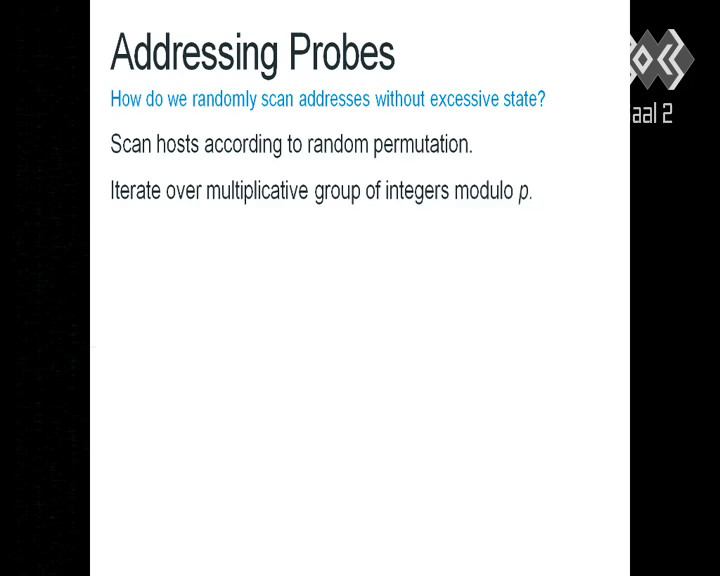 Addressing Probes

How do we randomly scan addresses without excessive state?

Scan hosts according to random permutation.

Iterate over multiplicative group of integers modulo $p$.

aal 2